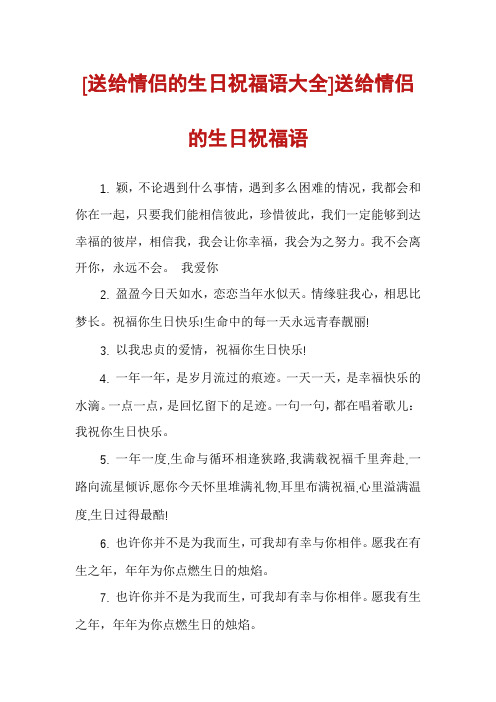 [送给情侣的生日祝福语大全]送给情侣的生日祝福语

1. 颖，不论遇到什么事情，遇到多么困难的情况，我都会和你在一起，只要我们能相信彼此，珍惜彼此，我们一定能够到达幸福的彼岸，相信我，我会让你幸福，我会为之努力。我不会离开你，永远不会。 我爱你

2. 盈盈今日天如水，恋恋当年水似天。情缘驻我心，相思比梦长。祝福你生日快乐!生命中的每一天永远青春靓丽!

3. 以我忠贞的爱情，祝福你生日快乐!

4. 一年一年，是岁月流过的痕迹。一天一天，是幸福快乐的水滴。一点一点，是回忆留下的足迹。一句一句，都在唱着歌儿：我祝你生日快乐。

5. 一年一度,生命与循环相逢狭路,我满载祝福千里奔赴,一路向流星倾诉,愿你今天怀里堆满礼物,耳里布满祝福,心里溢满温度,生日过得最酷!

6. 也许你并不是为我而生，可我却有幸与你相伴。愿我在有生之年，年年为你点燃生日的烛焰。

7. 也许你并不是为我而生，可我却有幸与你相伴。愿我有生之年，年年为你点燃生日的烛焰。